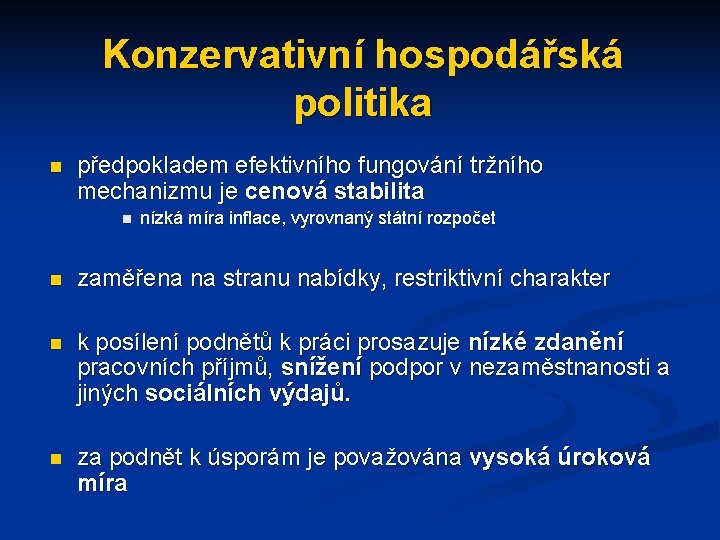 Konzervativní hospodářská politika

předpokladem efektivního fungování tržního mechanizmu je cenová stabilita

nízká míra inflace, vyrovnaný státní rozpočet

zaměřena na stranu nabídky, restriktivní charakter

k posílení podnětů k práci prosazuje nízké zdanění pracovních příjmů, snížení podpor v nezaměstnanosti a jiných sociálních výdajů.

za podnět k úsporám je považována vysoká úroková míra